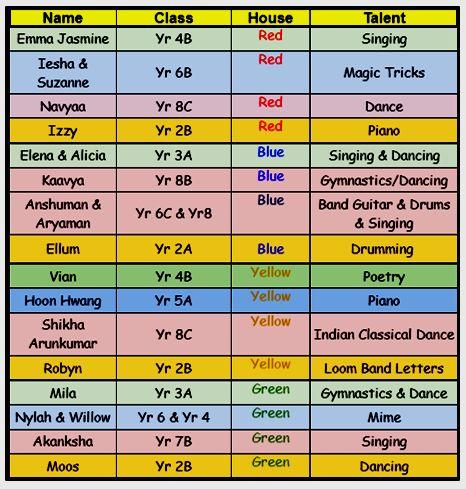 | Name | Class | House | Talent |
|---|---|---|---|
| Emma Jasmine | Yr 4B | Red | Singing |
| Iesha & Suzanne | Yr 6B | Red | Magic Tricks |
| Navyaa | Yr 8C | Red | Dance |
| Izzy | Yr 2B | Red | Piano |
| Elena & Alicia | Yr 3A | Blue | Singing & Dancing |
| Kaavya | Yr 8B | Blue | Gymnastics/Dancing |
| Anshuman & Aryaman | Yr 6C & Yr8 | Blue | Band Guitar & Drums & Singing |
| Ellum | Yr 2A | Blue | Drumming |
| Vian | Yr 4B | Yellow | Poetry |
| Hoon Hwang | Yr 5A | Yellow | Piano |
| Shikha Arunkumar | Yr 8C | Yellow | Indian Classical Dance |
| Robyn | Yr 2B | Yellow | Loom Band Letters |
| Mila | Yr 3A | Green | Gymnastics & Dance |
| Nylah & Willow | Yr 6 & Yr 4 | Green | Mime |
| Akanksha | Yr 7B | Green | Singing |
| Moos | Yr 2B | Green | Dancing |